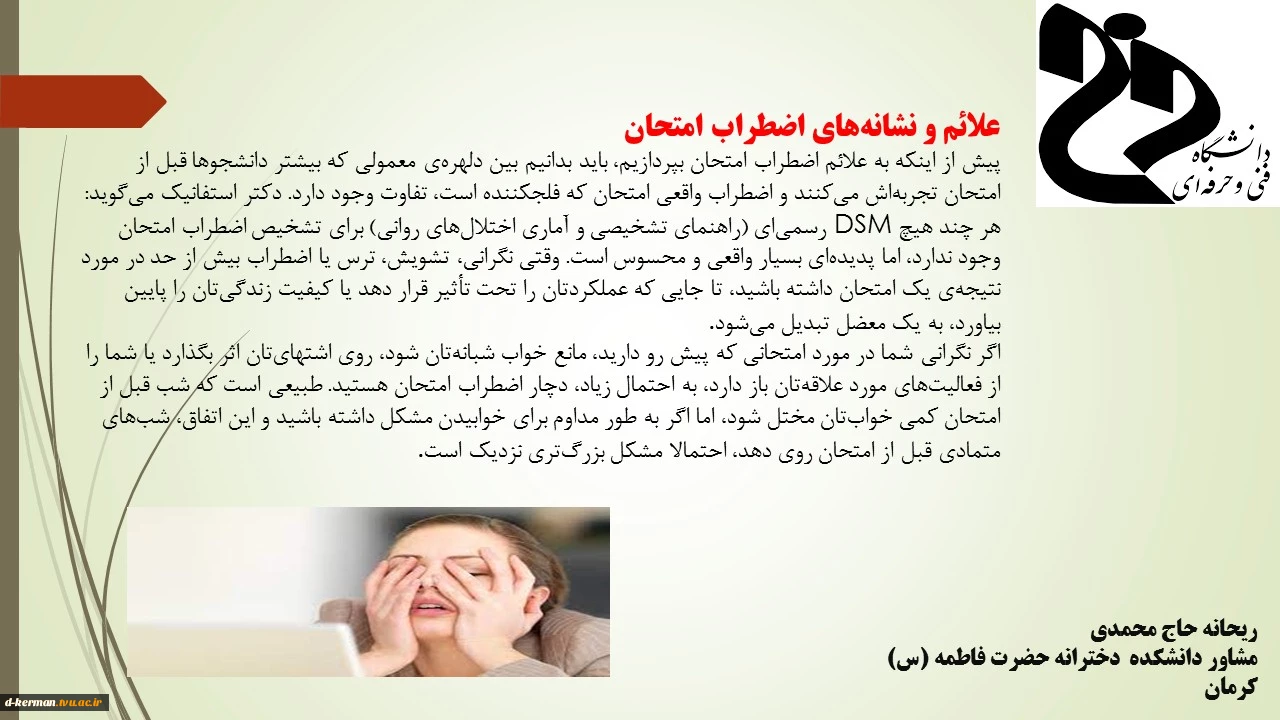 دانشگاه فنی و حرفه‌ای

علائم و نشانه‌های اضطراب امتحان

پیش از اینکه به علائم اضطراب امتحان بپردازیم، باید بدانیم بین دلهره‌ی معمولی که بیشتر دانشجوها قبل از امتحان تجربه‌اش می‌کنند و اضطراب واقعی امتحان که فلجکننده است، تفاوت وجود دارد. دکتر استفانیک می‌گوید: هر چند هیچ DSM رسمی‌ای (راهنمای تشخیصی و آماری اختلال‌های روانی) برای تشخیص اضطراب امتحان وجود ندارد، اما پدیده‌ای بسیار واقعی و محسوس است. وقتی نگرانی، تشویش، ترس یا اضطراب بیش از حد در مورد نتیجه‌ی یک امتحان داشته باشید، تا جایی که عملکردتان را تحت تأثیر قرار دهد یا کیفیت زندگی‌تان را پایین بیاورد، به یک معضل تبدیل می‌شود.
اگر نگرانی شما در مورد امتحانی که پیش رو دارید، مانع خواب شبانه‌تان شود، روی اشتهای‌تان اثر بگذارد یا شما را از فعالیت‌های مورد علاقه‌تان باز دارد، به احتمال زیاد، دچار اضطراب امتحان هستید. طبیعی است که شب قبل از امتحان کمی خواب‌تان مختل شود، اما اگر به طور مداوم برای خوابیدن مشکل داشته باشید و این اتفاق، شب‌های متمادی قبل از امتحان روی دهد، احتمالا مشکل بزرگ‌تری نزدیک است.

ریحانه حاج محمدی
مشاور دانشکده دخترانه حضرت فاطمه (س)
کرمان

d-kerman.tvu.ac.ir